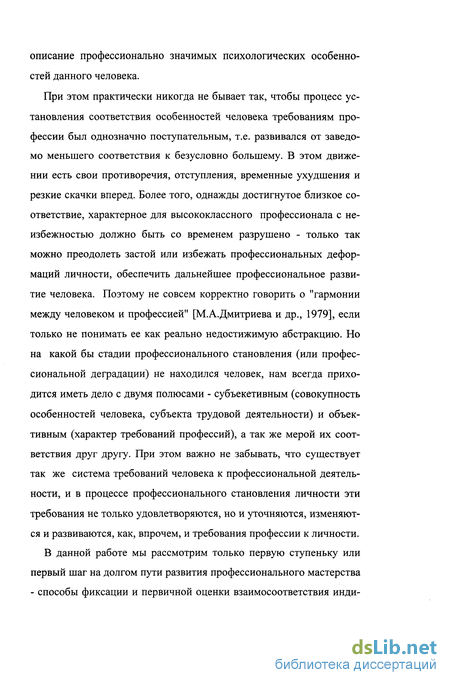 описание профессионально значимых психологических особенностей данного человека.

При этом практически никогда не бывает так, чтобы процесс установления соответствия особенностей человека требованиям профессии был однозначно поступательным, т.е. развивался от заведомо меньшего соответствия к безусловно большему. В этом движении есть свои противоречия, отступления, временные ухудшения и резкие скачки вперед. Более того, однажды достигнутое близкое соответствие, характерное для высококлассного профессионала с неизбежностью должно быть со временем разрушено - только так можно преодолеть застой или избежать профессиональных деформаций личности, обеспечить дальнейшее профессиональное развитие человека. Поэтому не совсем корректно говорить о "гармонии между человеком и профессией" [М.А.Дмитриева и др., 1979], если только не понимать ее как реально недостижимую абстракцию. Но на какой бы стадии профессионального становления (или профессиональной деградации) не находился человек, нам всегда приходится иметь дело с двумя полюсами - субъекетивным (совокупность особенностей человека, субъекта трудовой деятельности) и объективным (характер требований профессий), а так же мерой их соответствия друг другу. При этом важно не забывать, что существует так же система требований человека к профессиональной деятельности, и в процессе профессионального становления личности эти требования не только удовлетворяются, но и уточняются, изменяются и развиваются, как, впрочем, и требования профессии к личности.

В данной работе мы рассмотрим только первую ступеньку или первый шаг на долгом пути развития профессионального мастерства - способы фиксации и первичной оценки взаимосоответствия инди-

dsLib.net
библиотека диссертаций